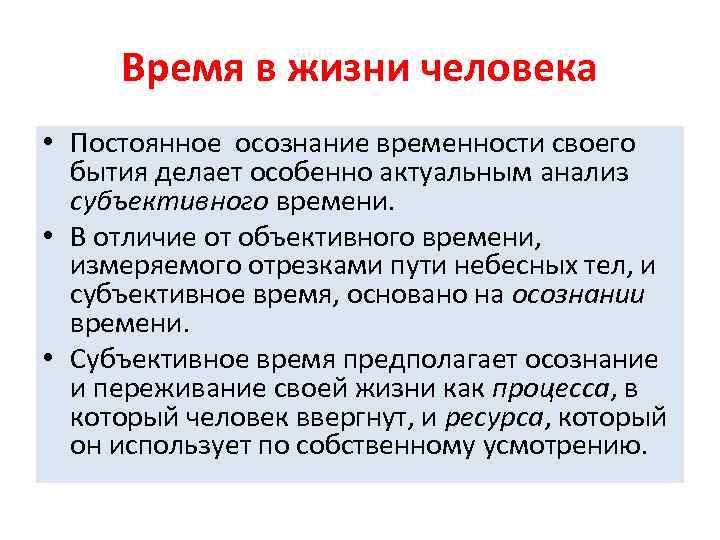 Время в жизни человека

• Постоянное осознание временности своего бытия делает особенно актуальным анализ субъективного времени.
• В отличие от объективного времени, измеряемого отрезками пути небесных тел, и субъективное время, основано на осознании времени.
• Субъективное время предполагает осознание и переживание своей жизни как процесса, в который человек ввергнут, и ресурса, который он использует по собственному усмотрению.